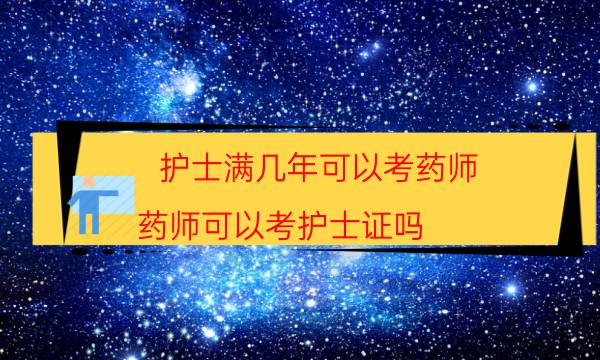 护士满几年可以考药师

药师可以考护士证吗